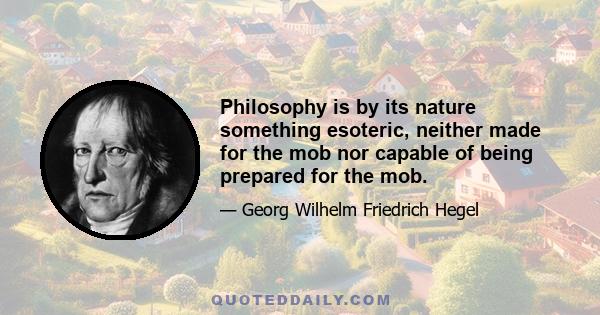 Philosophy is by its nature something esoteric, neither made for the mob nor capable of being prepared for the mob.

— Georg Wilhelm Friedrich Hegel

QUOTEDDAILY.COM